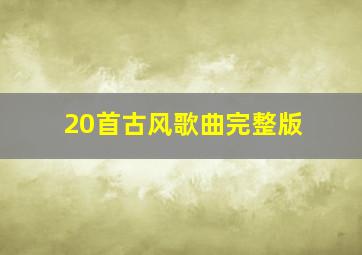 20首古风歌曲完整版